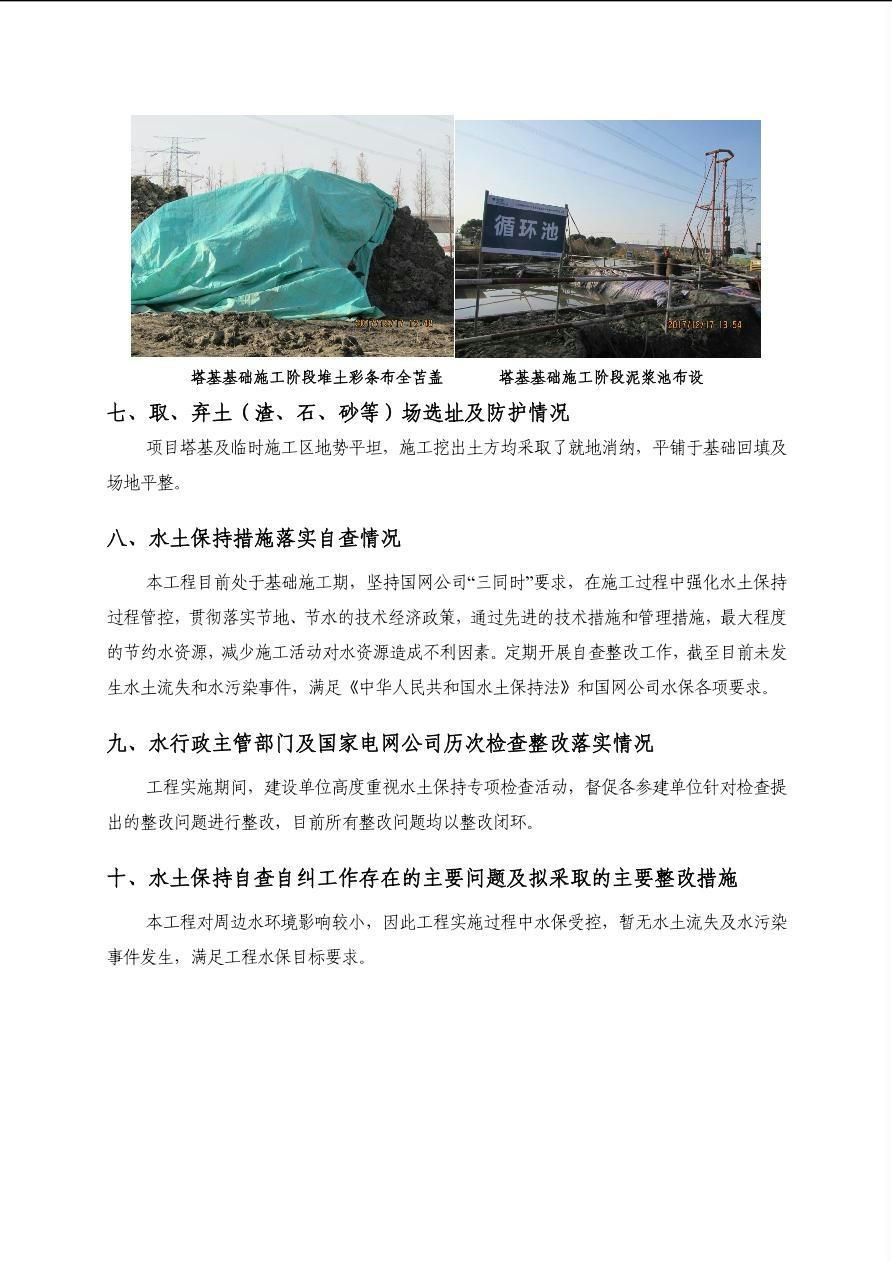 循环池

塔基基础施工阶段堆土彩条布全苫盖 塔基基础施工阶段泥浆池布设

七、取、弃土（渣、石、砂等）场选址及防护情况

项目塔基及临时施工区地势平坦，施工挖出土方均采取了就地消纳，平铺于基础回填及场地平整。

八、水土保持措施落实自查情况

本工程目前处于基础施工期，坚持国网公司“三同时”要求，在施工过程中强化水土保持过程管控，贯彻落实节地、节水的技术经济政策，通过先进的技术措施和管理措施，最大程度的节约水资源，减少施工活动对水资源造成不利因素。定期开展自查整改工作，截至目前未发生水土流失和水污染事件，满足《中华人民共和国水土保持法》和国网公司水保各项要求。

九、水行政主管部门及国家电网公司历次检查整改落实情况

工程实施期间，建设单位高度重视水土保持专项检查活动，督促各参建单位针对检查提出的整改问题进行整改，目前所有整改问题均以整改闭环。

十、水土保持自查自纠工作存在的主要问题及拟采取的主要整改措施

本工程对周边水环境影响较小，因此工程实施过程中水保受控，暂无水土流失及水污染事件发生，满足工程水保目标要求。